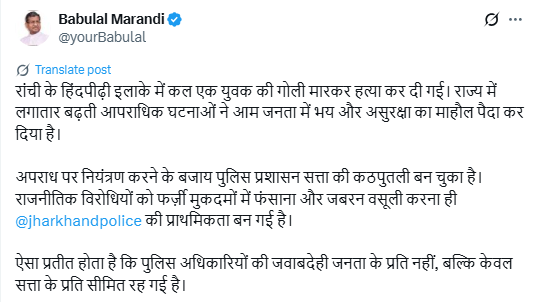 Babulal Marandi
@yourBabulal

Translate post
रांची के हिंदपीढ़ी इलाके में कल एक युवक की गोली मारकर हत्या कर दी गई। राज्य में लगातार बढ़ती आपराधिक घटनाओं ने आम जनता में भय और असुरक्षा का माहौल पैदा कर दिया है।

अपराध पर नियंत्रण करने के बजाय पुलिस प्रशासन सत्ता की कठपुतली बन चुका है। राजनीतिक विरोधियों को फर्ज़ी मुकदमों में फंसाना और जबरन वसूली करना ही @jharkhandpolice की प्राथमिकता बन गई है।

ऐसा प्रतीत होता है कि पुलिस अधिकारियों की जवाबदेही जनता के प्रति नहीं, बल्कि केवल सत्ता के प्रति सीमित रह गई है।